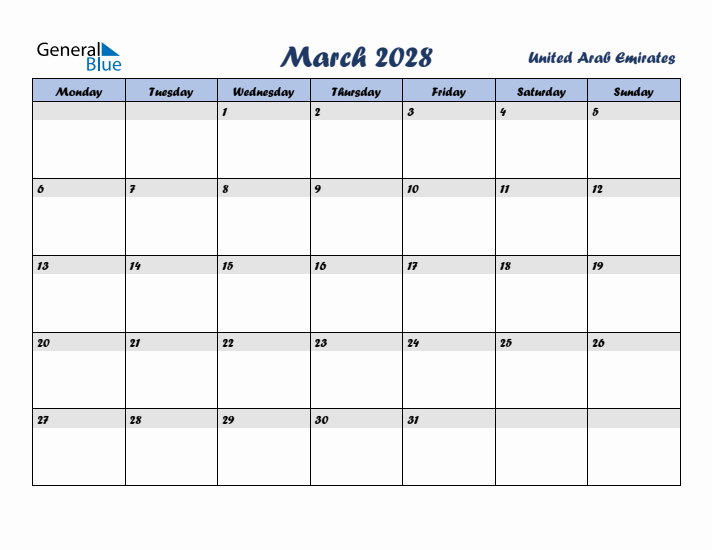 General Blue

March 2028

United Arab Emirates

| Monday | Tuesday | Wednesday | Thursday | Friday | Saturday | Sunday |
|---|---|---|---|---|---|---|
| | | 1 | 2 | 3 | 4 | 5 |
| 6 | 7 | 8 | 9 | 10 | 11 | 12 |
| 13 | 14 | 15 | 16 | 17 | 18 | 19 |
| 20 | 21 | 22 | 23 | 24 | 25 | 26 |
| 27 | 28 | 29 | 30 | 31 | | |